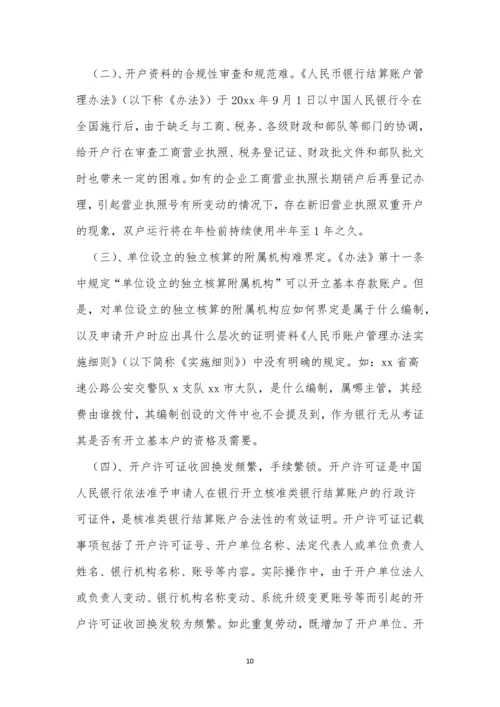 （二）、开户资料的合规性审查和规范难。《人民币银行结算账户管理办法》（以下称《办法》）于 20xx 年 9 月 1 日以中国人民银行令在全国施行后，由于缺乏与工商、税务、各级财政和部队等部门的协调，给开户行在审查工商营业执照、税务登记证、财政批文件和部队批文时也带来一定的困难。如有的企业工商营业执照长期销户后再登记办理，引起营业执照号有所变动的情况下，存在新旧营业执照双重开户的现象，双户运行将在年检前持续使用半年至 1 年之久。

（三）、单位设立的独立核算的附属机构难界定。《办法》第十一条中规定“单位设立的独立核算附属机构”可以开立基本存款账户。但是，对单位设立的独立核算的附属机构应如何界定是属于什么编制，以及申请开户时应出具什么层次的证明资料《人民币账户管理办法实施细则》（以下简称《实施细则》）中没有明确的规定。如：xx 省高速公路公安交警队 x 支队 xx 市大队，是什么编制，属哪主管，其经费由谁拨付，其编制创设的文件中也不会提及到，作为银行无从考证其是否有开立基本户的资格及需要。

（四）、开户许可证收回换发频繁，手续繁锁。开户许可证是中国人民银行依法准予申请人在银行开立核准类银行结算账户的行政许可证件，是核准类银行结算账户合法性的有效证明。开户许可证记载事项包括了开户许可证号、开户单位名称、法定代表人或单位负责人姓名、银行机构名称、账号等内容。实际操作中，由于开户单位法人或负责人变动、银行机构名称变动、系统升级变更账号等而引起的开户许可证收回换发较为频繁。如此重复劳动，既增加了开户单位、开

10